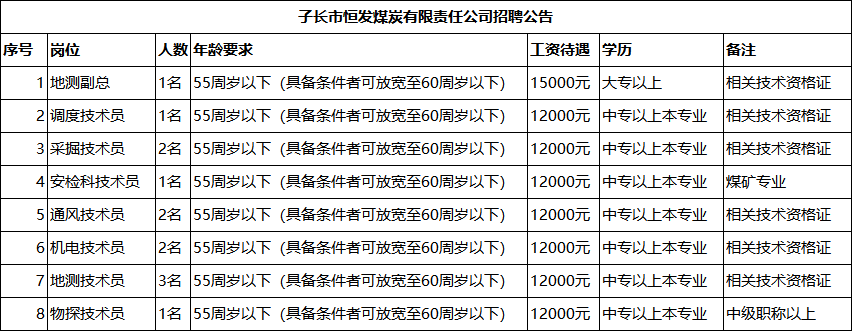 子长市恒发煤炭有限责任公司招聘公告

| 序号 | 岗位 | 人数 | 年龄要求 | 工资待遇 | 学历 | 备注 |
|---|---|---|---|---|---|---|
| 1 | 地测副总 | 1名 | 55周岁以下（具备条件者可放宽至60周岁以下） | 15000元 | 大专以上 | 相关技术资格证 |
| 2 | 调度技术员 | 1名 | 55周岁以下（具备条件者可放宽至60周岁以下） | 12000元 | 中专以上本专业 | 相关技术资格证 |
| 3 | 采掘技术员 | 2名 | 55周岁以下（具备条件者可放宽至60周岁以下） | 12000元 | 中专以上本专业 | 相关技术资格证 |
| 4 | 安检科技术员 | 1名 | 55周岁以下（具备条件者可放宽至60周岁以下） | 12000元 | 中专以上本专业 | 煤矿专业 |
| 5 | 通风技术员 | 2名 | 55周岁以下（具备条件者可放宽至60周岁以下） | 12000元 | 中专以上本专业 | 相关技术资格证 |
| 6 | 机电技术员 | 2名 | 55周岁以下（具备条件者可放宽至60周岁以下） | 12000元 | 中专以上本专业 | 相关技术资格证 |
| 7 | 地测技术员 | 3名 | 55周岁以下（具备条件者可放宽至60周岁以下） | 12000元 | 中专以上本专业 | 相关技术资格证 |
| 8 | 物探技术员 | 1名 | 55周岁以下（具备条件者可放宽至60周岁以下） | 12000元 | 中专以上本专业 | 中级职称以上 |